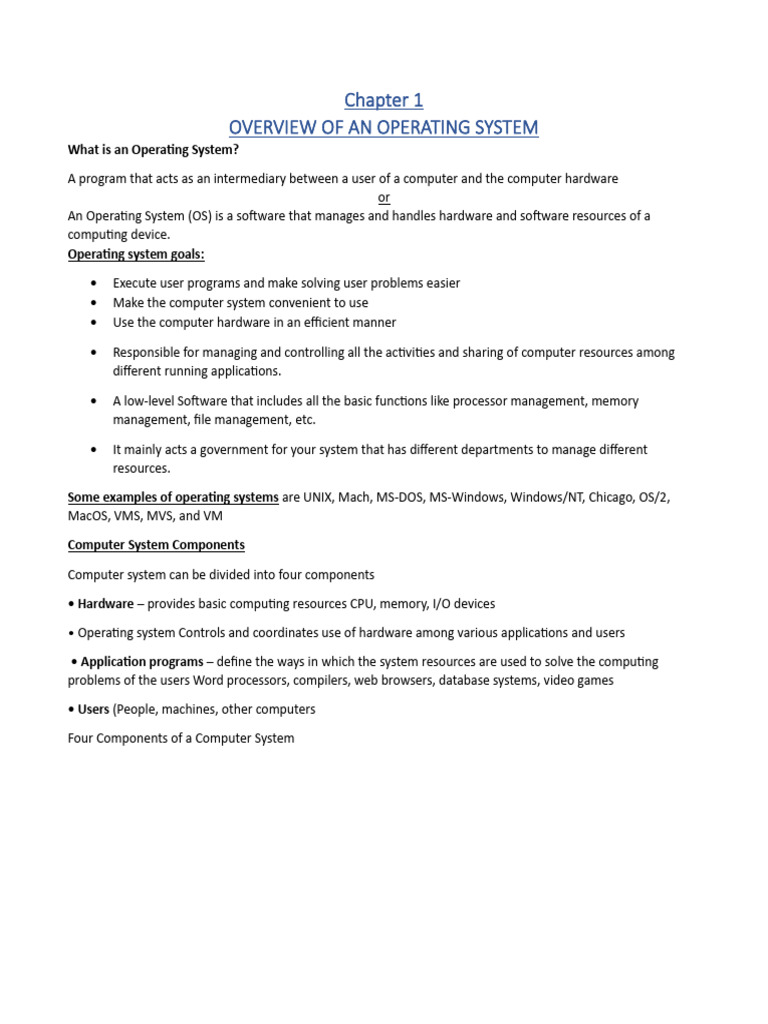 Chapter 1
OVERVIEW OF AN OPERATING SYSTEM

What is an Operating System?

A program that acts as an intermediary between a user of a computer and the computer hardware

or

An Operating System (OS) is a software that manages and handles hardware and software resources of a computing device.

Operating system goals:

• Execute user programs and make solving user problems easier
• Make the computer system convenient to use
• Use the computer hardware in an efficient manner

• Responsible for managing and controlling all the activities and sharing of computer resources among different running applications.

• A low-level Software that includes all the basic functions like processor management, memory management, file management, etc.

• It mainly acts a government for your system that has different departments to manage different resources.

Some examples of operating systems are UNIX, Mach, MS-DOS, MS-Windows, Windows/NT, Chicago, OS/2, MacOS, VMS, MVS, and VM

Computer System Components

Computer system can be divided into four components

• Hardware – provides basic computing resources CPU, memory, I/O devices

• Operating system Controls and coordinates use of hardware among various applications and users

• Application programs – define the ways in which the system resources are used to solve the computing problems of the users Word processors, compilers, web browsers, database systems, video games

• Users (People, machines, other computers

Four Components of a Computer System